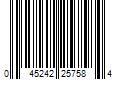 0 45242 25758 4